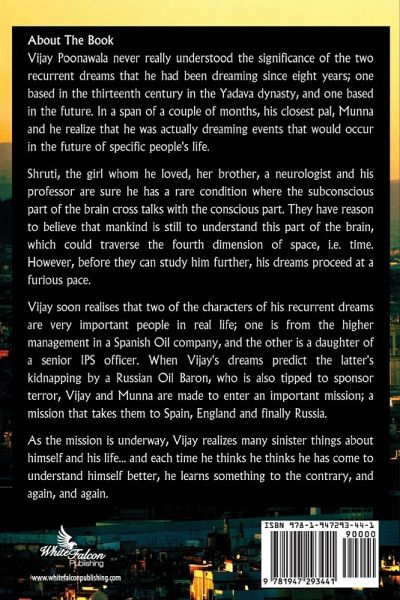 About The Book

Vijay Poonawala never really understood the significance of the two recurrent dreams that he had been dreaming since eight years; one based in the thirteenth century in the Yadava dynasty, and one based in the future. In a span of a couple of months, his closest pal, Munna and he realize that he was actually dreaming events that would occur in the future of specific people's life.

Shruti, the girl whom he loved, her brother, a neurologist and his professor are sure he has a rare condition where the subconscious part of the brain cross talks with the conscious part. They have reason to believe that mankind is still to understand this part of the brain, which could traverse the fourth dimension of space, i.e. time. However, before they can study him further, his dreams proceed at a furious pace.

Vijay soon realises that two of the characters of his recurrent dreams are very important people in real life; one is from the higher management in a Spanish Oil company, and the other is a daughter of a senior IPS officer. When Vijay's dreams predict the latter's kidnapping by a Russian Oil Baron, who is also tipped to sponsor terror, Vijay and Munna are made to enter an important mission; a mission that takes them to Spain, England and finally Russia.

As the mission is underway, Vijay realizes many sinister things about himself and his life... and each time he thinks he thinks he has come to understand himself better, he learns something to the contrary, and again, and again.

White Falcon Publishing
www.whitefalconpublishing.com

ISBN 978-1-947293-44-1
90000
9 781947 293441